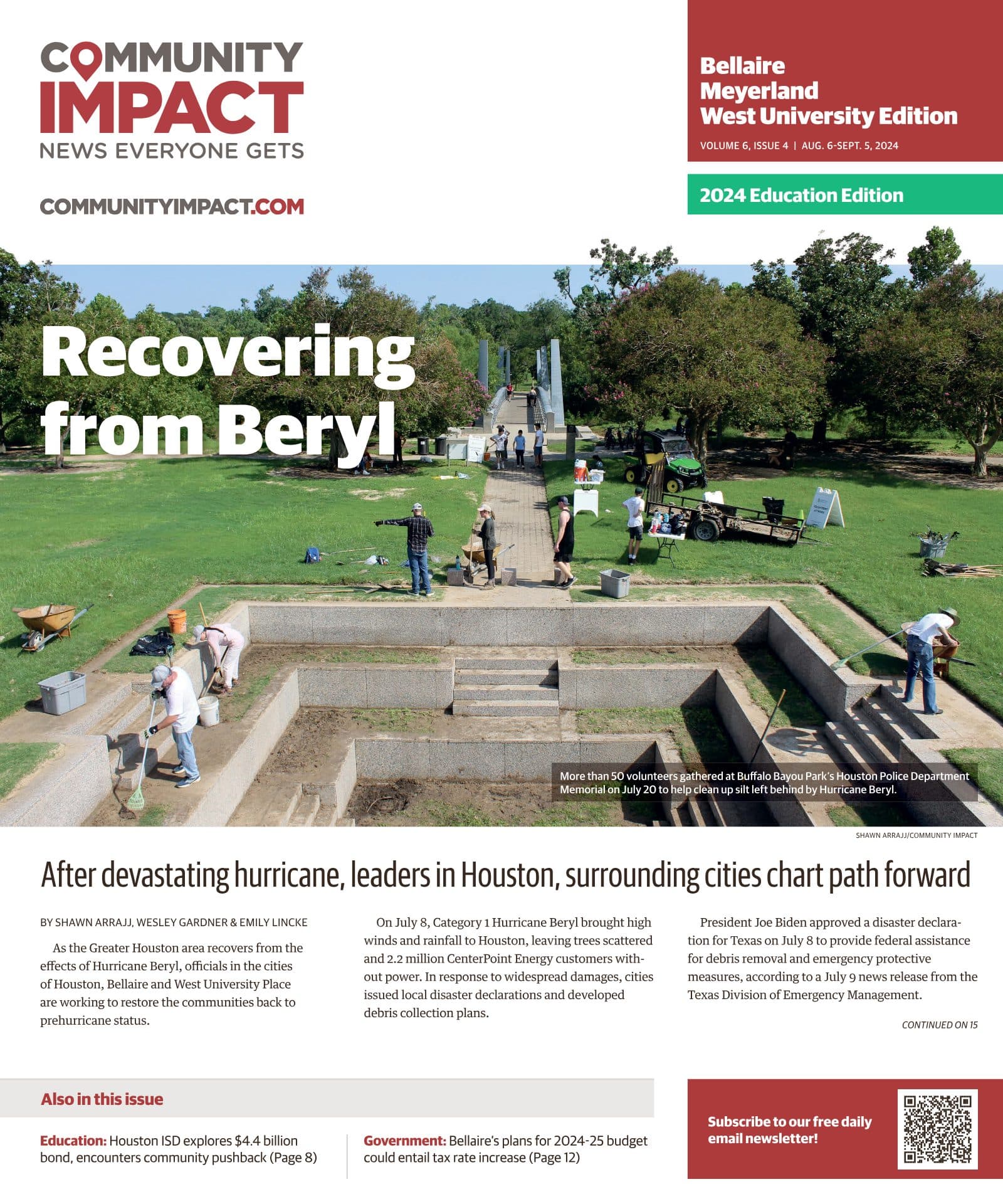 COMMUNITY IMPACT
NEWS EVERYONE GETS

COMMUNITYIMPACT.COM

Bellaire
Meyerland
West University Edition

VOLUME 6, ISSUE 4 | AUG. 6-SEPT. 5, 2024

2024 Education Edition

Recovering from Beryl

More than 50 volunteers gathered at Buffalo Bayou Park's Houston Police Department Memorial on July 20 to help clean up silt left behind by Hurricane Beryl.

SHAWN ARRAJJ/COMMUNITY IMPACT

After devastating hurricane, leaders in Houston, surrounding cities chart path forward

BY SHAWN ARRAJJ, WESLEY GARDNER & EMILY LINCKE

As the Greater Houston area recovers from the effects of Hurricane Beryl, officials in the cities of Houston, Bellaire and West University Place are working to restore the communities back to prehurricane status.

On July 8, Category 1 Hurricane Beryl brought high winds and rainfall to Houston, leaving trees scattered and 2.2 million CenterPoint Energy customers without power. In response to widespread damages, cities issued local disaster declarations and developed debris collection plans.

President Joe Biden approved a disaster declaration for Texas on July 8 to provide federal assistance for debris removal and emergency protective measures, according to a July 9 news release from the Texas Division of Emergency Management.

CONTINUED ON 15

Also in this issue

Education: Houston ISD explores $4.4 billion bond, encounters community pushback (Page 8)

Government: Bellaire's plans for 2024-25 budget could entail tax rate increase (Page 12)

Subscribe to our free daily email newsletter!